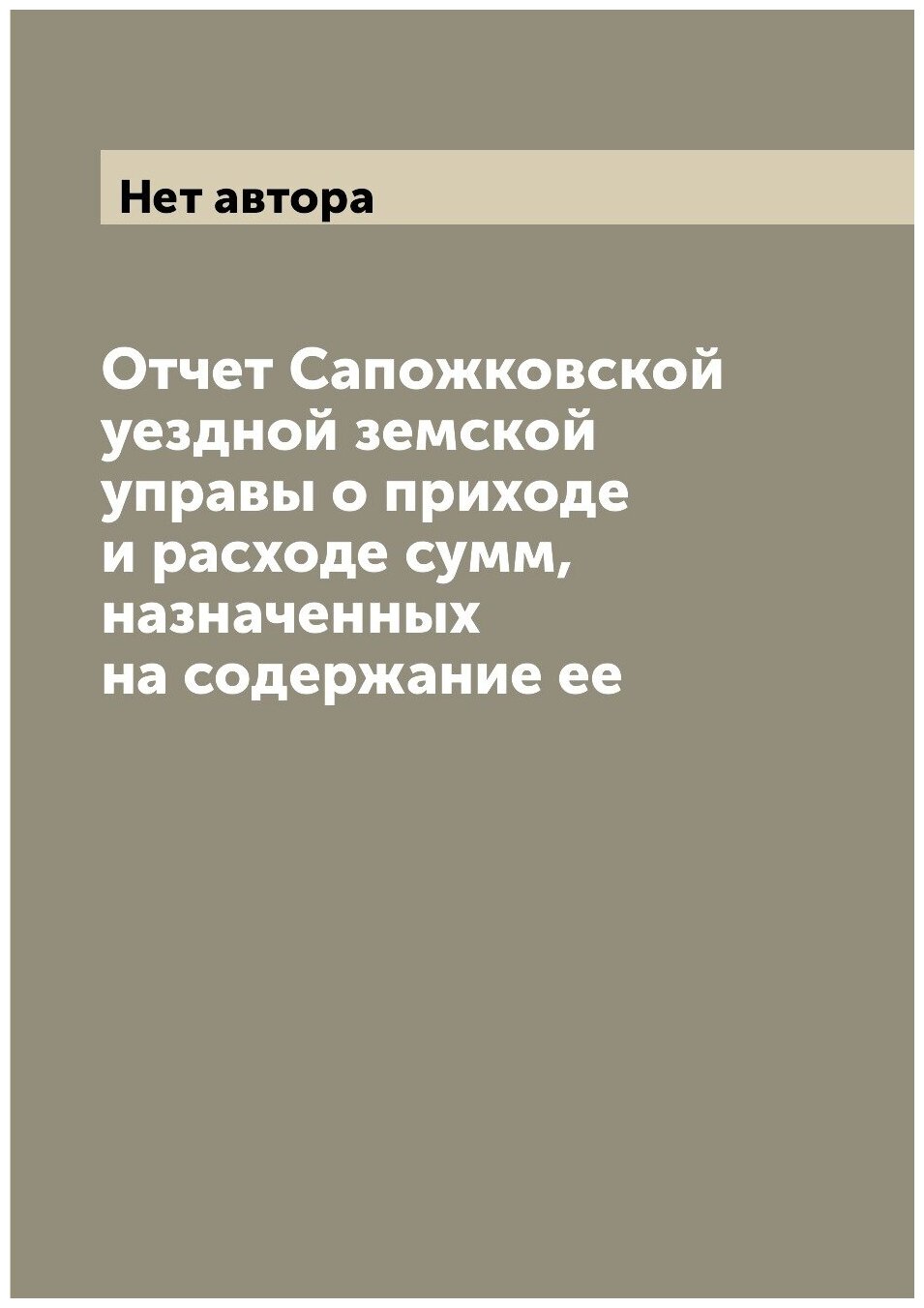 Нет автора

Отчет Сапожковской уездной земской управы о приходе и расходе сумм, назначенных на содержание ее